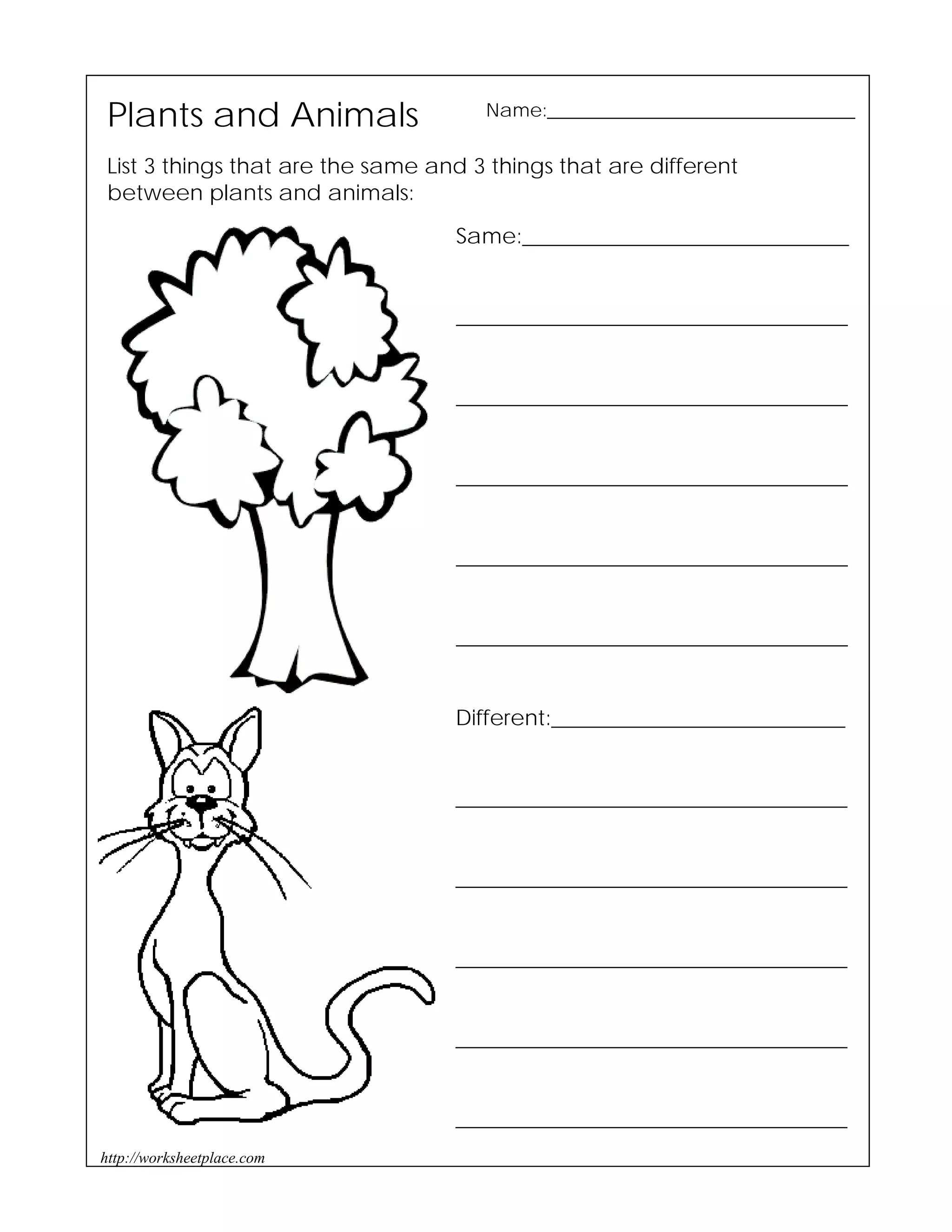 Plants and Animals

Name:____

List 3 things that are the same and 3 things that are different between plants and animals:

Same:____

____

____

____

____

____

Different:____

____

____

____

____

____

http://worksheetplace.com